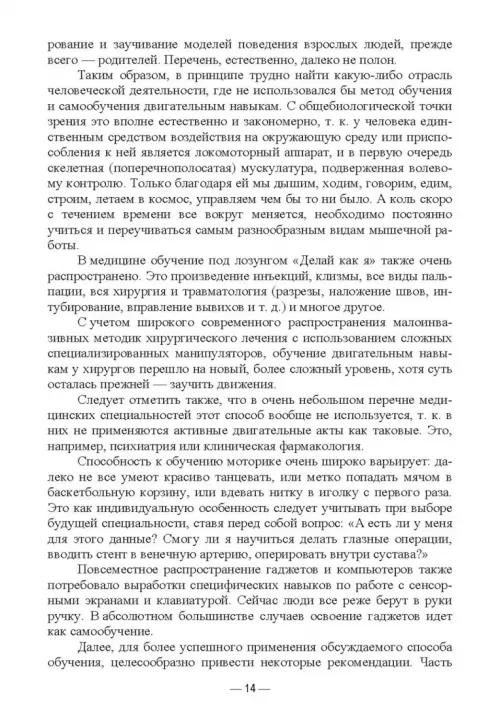 рование и заучивание моделей поведения взрослых людей, прежде всего — родителей. Перечень, естественно, далеко не полон.

Таким образом, в принципе трудно найти какую-либо отрасль человеческой деятельности, где не использовался бы метод обучения и самообучения двигательным навыкам. С общебиологической точки зрения это вполне естественно и закономерно, т. к. у человека единственным средством воздействия на окружающую среду или приспособления к ней является локомоторный аппарат, и в первую очередь скелетная (поперечнополосатая) мускулатура, подверженная волевому контролю. Только благодаря ей мы дышим, ходим, говорим, едим, строим, летаем в космос, управляем чем бы то ни было. А коль скоро с течением времени все вокруг меняется, необходимо постоянно учиться и переучиваться самым разнообразным видам мышечной работы.

В медицине обучение под лозунгом «Делай как я» также очень распространено. Это произведение инъекций, клизмы, все виды пальпации, вся хирургия и травматология (разрезы, наложение швов, интубирование, вправление вывихов и т. д.) и многое другое.

С учетом широкого современного распространения малоинвазивных методик хирургического лечения с использованием сложных специализированных манипуляторов, обучение двигательным навыкам у хирургов перешло на новый, более сложный уровень, хотя суть осталась прежней — заучить движения.

Следует отметить также, что в очень небольшом перечне медицинских специальностей этот способ вообще не используется, т. к. в них не применяются активные двигательные акты как таковые. Это, например, психиатрия или клиническая фармакология.

Способность к обучению моторике очень широко варьирует: далеко не все умеют красиво танцевать, или метко попадать мячом в баскетбольную корзину, или вдевать нитку в иголку с первого раза. Это как индивидуальную особенность следует учитывать при выборе будущей специальности, ставя перед собой вопрос: «А есть ли у меня для этого данные? Смогу ли я научиться делать глазные операции, вводить стент в венечную артерию, оперировать внутри сустава?»

Повсеместное распространение гаджетов и компьютеров также потребовало выработки специфических навыков по работе с сенсорными экранами и клавиатурой. Сейчас люди все реже берут в руки ручку. В абсолютном большинстве случаев освоение гаджетов идет как самообучение.

Далее, для более успешного применения обсуждаемого способа обучения, целесообразно привести некоторые рекомендации. Часть

— 14 —